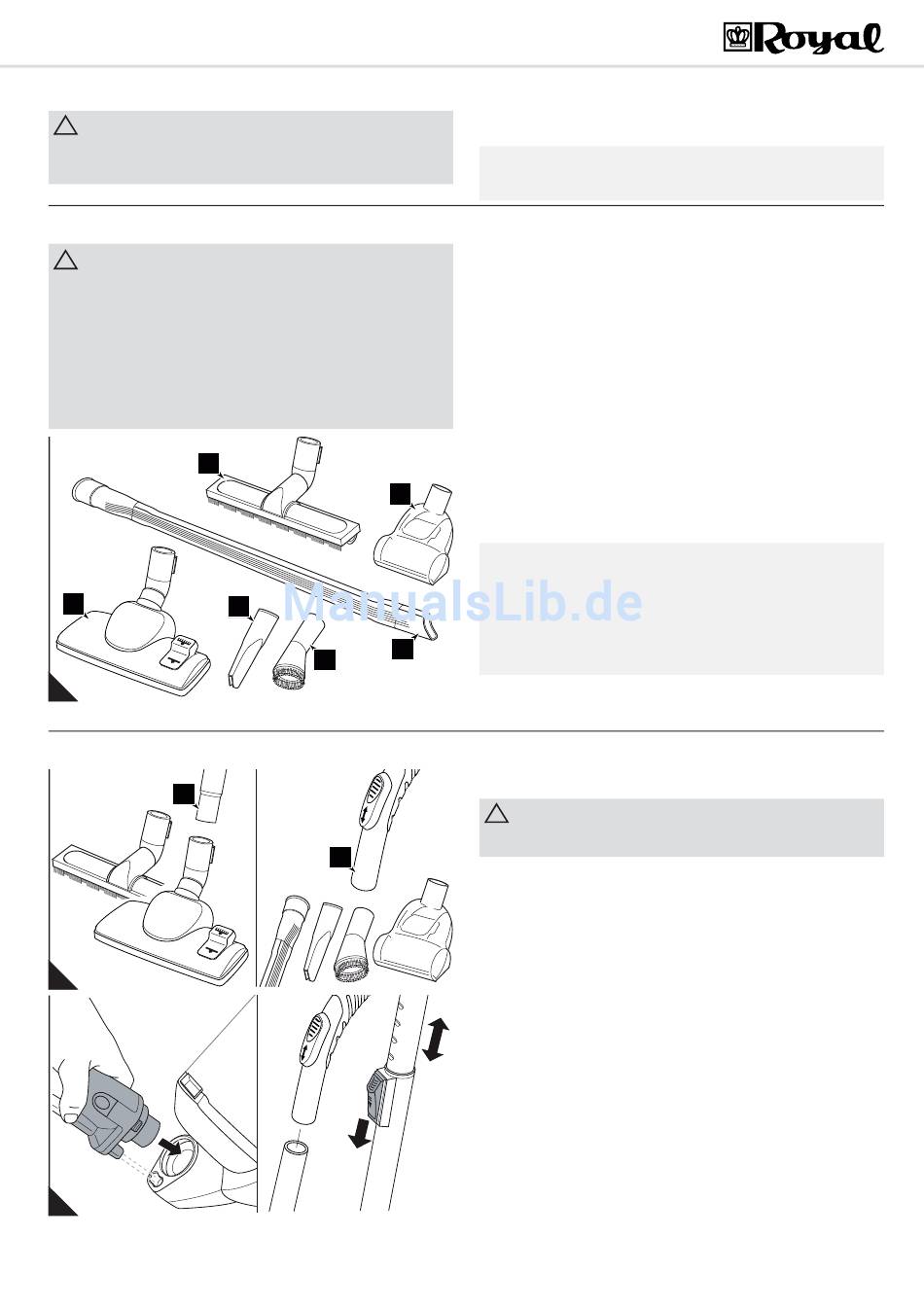 Royal

ManualsLib.de